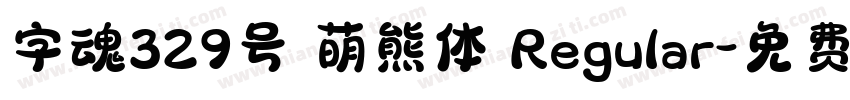 字魂329号 萌熊体 Regular-免费